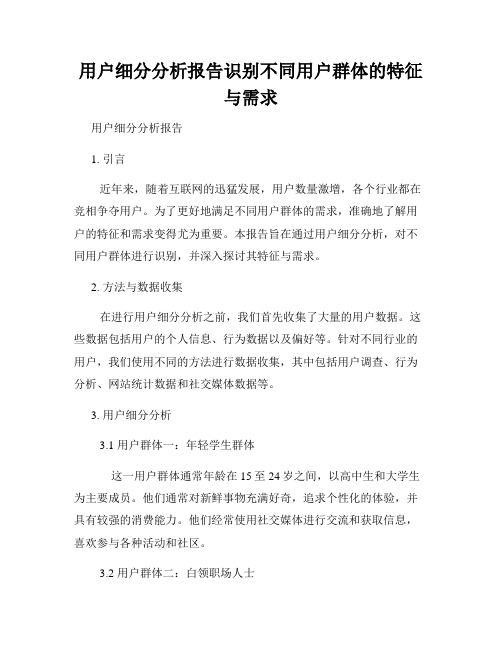 用户细分分析报告识别不同用户群体的特征与需求

用户细分分析报告

1. 引言

近年来，随着互联网的迅猛发展，用户数量激增，各个行业都在竞相争夺用户。为了更好地满足不同用户群体的需求，准确地了解用户的特征和需求变得尤为重要。本报告旨在通过用户细分分析，对不同用户群体进行识别，并深入探讨其特征与需求。

2. 方法与数据收集

在进行用户细分分析之前，我们首先收集了大量的用户数据。这些数据包括用户的个人信息、行为数据以及偏好等。针对不同行业的用户，我们使用不同的方法进行数据收集，其中包括用户调查、行为分析、网站统计数据和社交媒体数据等。

3. 用户细分分析

3.1 用户群体一：年轻学生群体

这一用户群体通常年龄在 15 至 24 岁之间，以高中生和大学生为主要成员。他们通常对新鲜事物充满好奇，追求个性化的体验，并具有较强的消费能力。他们经常使用社交媒体进行交流和获取信息，喜欢参与各种活动和社区。

3.2 用户群体二：白领职场人士